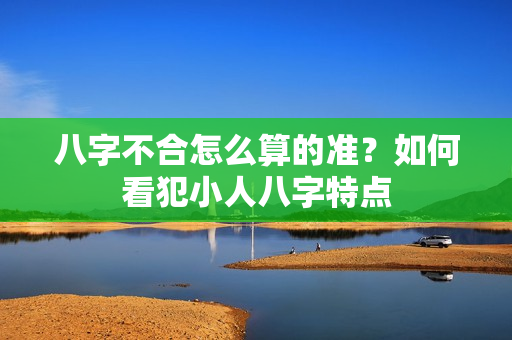 八字不合怎么算的准？如何看犯小人八字特点